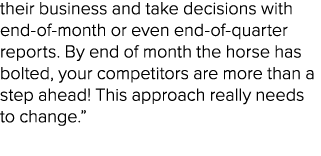 their business and take decisions with end-of-month or even end-of-quarter reports. By end of month the horse has bolted, your competitors are more than a step ahead! This approach really needs to change.”